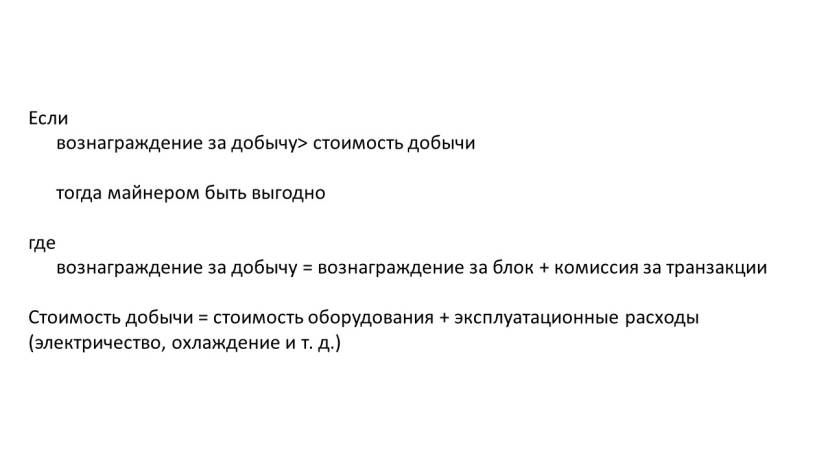 Если

вознаграждение за добычу> стоимость добычи

тогда майнером быть выгодно

где

вознаграждение за добычу = вознаграждение за блок + комиссия за транзакции

Стоимость добычи = стоимость оборудования + эксплуатационные расходы (электричество, охлаждение и т. д.)